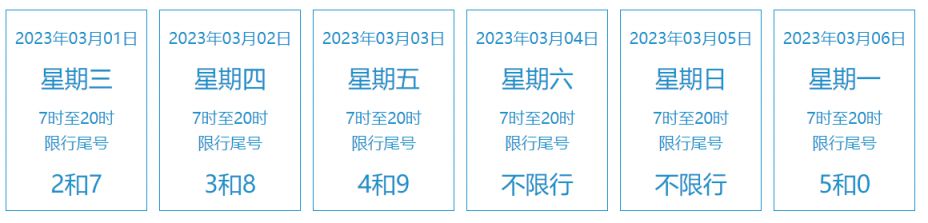 2023年03月01日
星期三
7时至20时
限行尾号
2和7

2023年03月02日
星期四
7时至20时
限行尾号
3和8

2023年03月03日
星期五
7时至20时
限行尾号
4和9

2023年03月04日
星期六
7时至20时
限行尾号
不限行

2023年03月05日
星期日
7时至20时
限行尾号
不限行

2023年03月06日
星期一
7时至20时
限行尾号
5和0